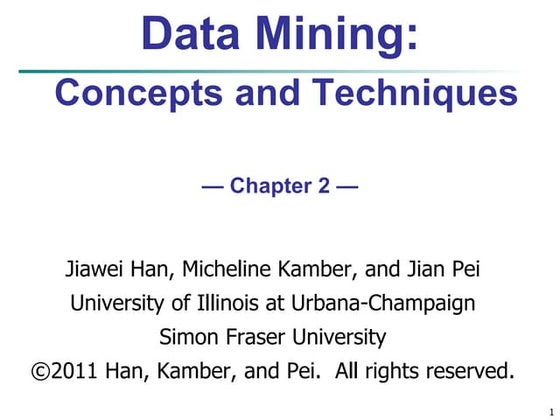 Data Mining:

Concepts and Techniques

— Chapter 2 —

Jiawei Han, Micheline Kamber, and Jian Pei
University of Illinois at Urbana-Champaign
Simon Fraser University
©2011 Han, Kamber, and Pei. All rights reserved.

1